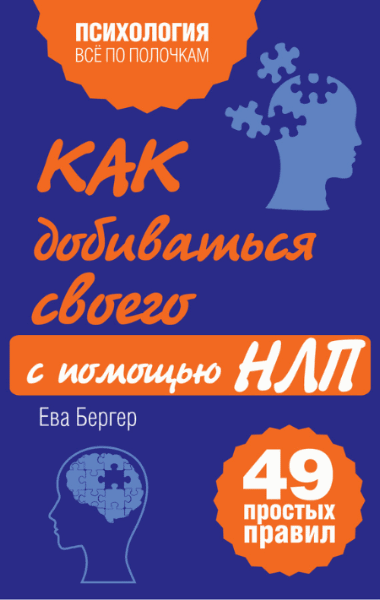 ПСИХОЛОГИЯ
ВСЁ ПО ПОЛОЧКАМ

КАК добиваться своего с помощью НЛП

Ева Бергер

49 простых правил